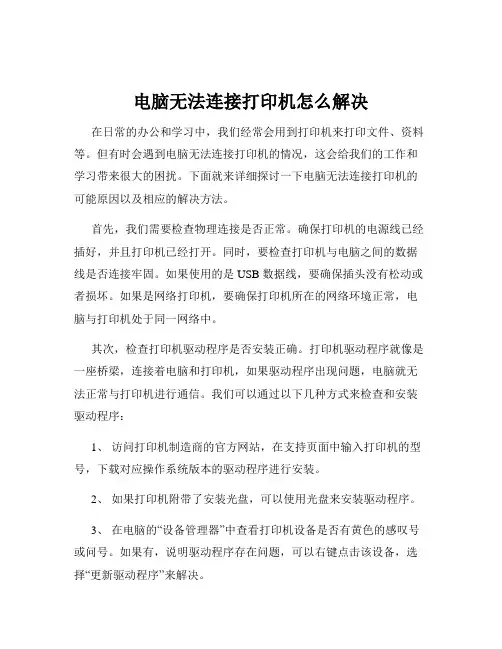 电脑无法连接打印机怎么解决

在日常的办公和学习中，我们经常会用到打印机来打印文件、资料等。但有时会遇到电脑无法连接打印机的情况，这会给我们的工作和学习带来很大的困扰。下面就来详细探讨一下电脑无法连接打印机的可能原因以及相应的解决方法。

首先，我们需要检查物理连接是否正常。确保打印机的电源线已经插好，并且打印机已经打开。同时，要检查打印机与电脑之间的数据线是否连接牢固。如果使用的是 USB 数据线，要确保插头没有松动或者损坏。如果是网络打印机，要确保打印机所在的网络环境正常，电脑与打印机处于同一网络中。

其次，检查打印机驱动程序是否安装正确。打印机驱动程序就像是一座桥梁，连接着电脑和打印机，如果驱动程序出现问题，电脑就无法正常与打印机进行通信。我们可以通过以下几种方式来检查和安装驱动程序：

1、 访问打印机制造商的官方网站，在支持页面中输入打印机的型号，下载对应操作系统版本的驱动程序进行安装。

2、 如果打印机附带了安装光盘，可以使用光盘来安装驱动程序。

3、 在电脑的“设备管理器”中查看打印机设备是否有黄色的感叹号或问号。如果有，说明驱动程序存在问题，可以右键点击该设备，选择“更新驱动程序”来解决。